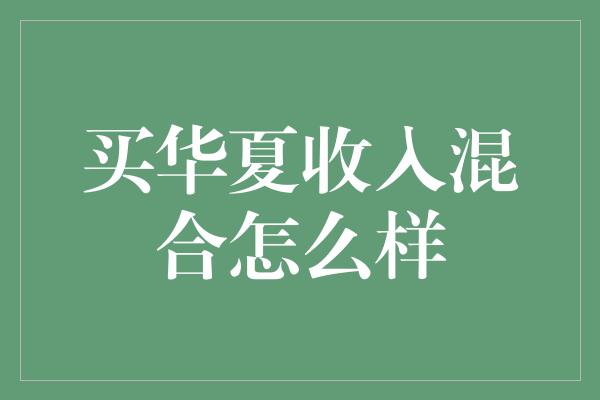 买华夏收入混合怎么样